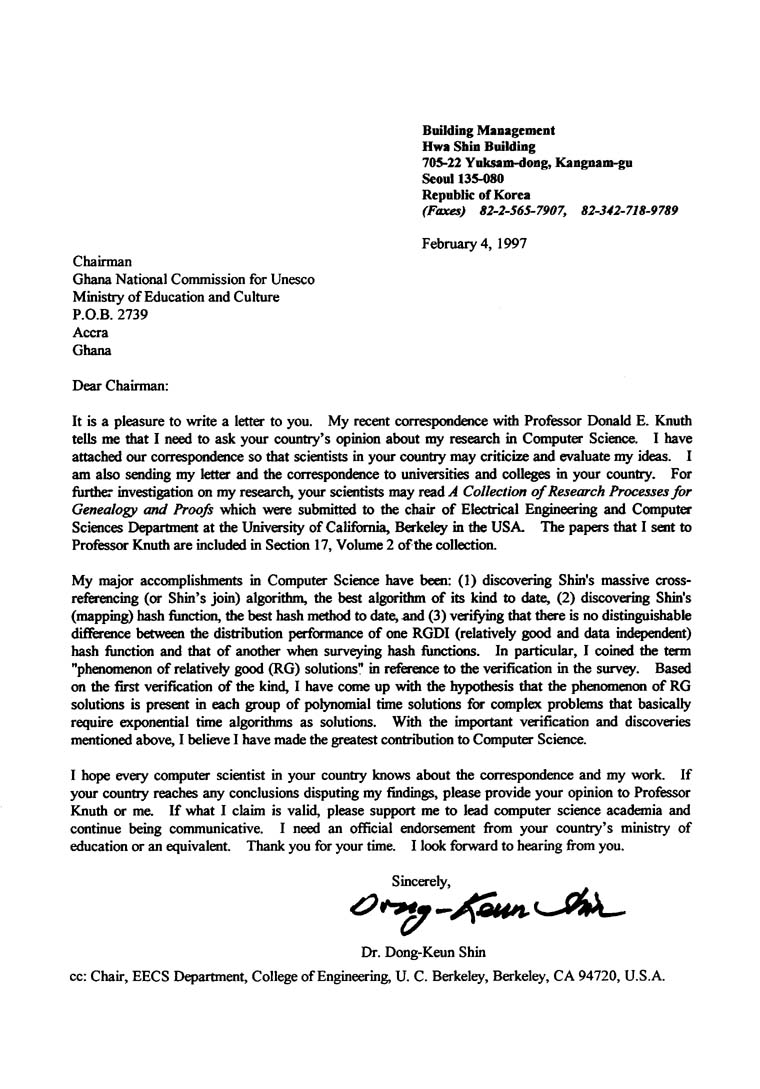 Building Management
Hwa Shin Building
705-22 Yuksam-dong, Kangnam-gu
Seoul 135-080
Republic of Korea
(Faxes) 82-2-565-7907, 82-342-718-9789

February 4, 1997

Chairman
Ghana National Commission for Unesco
Ministry of Education and Culture
P.O.B. 2739
Accra
Ghana

Dear Chairman:

It is a pleasure to write a letter to you. My recent correspondence with Professor Donald E. Knuth tells me that I need to ask your country's opinion about my research in Computer Science. I have attached our correspondence so that scientists in your country may criticize and evaluate my ideas. I am also sending my letter and the correspondence to universities and colleges in your country. For further investigation on my research, your scientists may read A Collection of Research Processes for Genealogy and Proofs which were submitted to the chair of Electrical Engineering and Computer Sciences Department at the University of California, Berkeley in the USA. The papers that I sent to Professor Knuth are included in Section 17, Volume 2 of the collection.

My major accomplishments in Computer Science have been: (1) discovering Shin's massive cross-referencing (or Shin's join) algorithm, the best algorithm of its kind to date, (2) discovering Shin's (mapping) hash function, the best hash method to date, and (3) verifying that there is no distinguishable difference between the distribution performance of one RGDI (relatively good and data independent) hash function and that of another when surveying hash functions. In particular, I coined the term "phenomenon of relatively good (RG) solutions" in reference to the verification in the survey. Based on the first verification of the kind, I have come up with the hypothesis that the phenomenon of RG solutions is present in each group of polynomial time solutions for complex problems that basically require exponential time algorithms as solutions. With the important verification and discoveries mentioned above, I believe I have made the greatest contribution to Computer Science.

I hope every computer scientist in your country knows about the correspondence and my work. If your country reaches any conclusions disputing my findings, please provide your opinion to Professor Knuth or me. If what I claim is valid, please support me to lead computer science academia and continue being communicative. I need an official endorsement from your country's ministry of education or an equivalent. Thank you for your time. I look forward to hearing from you.

Sincerely,

Dong-Keun Shin

Dr. Dong-Keun Shin

cc: Chair, EECS Department, College of Engineering, U. C. Berkeley, Berkeley, CA 94720, U.S.A.